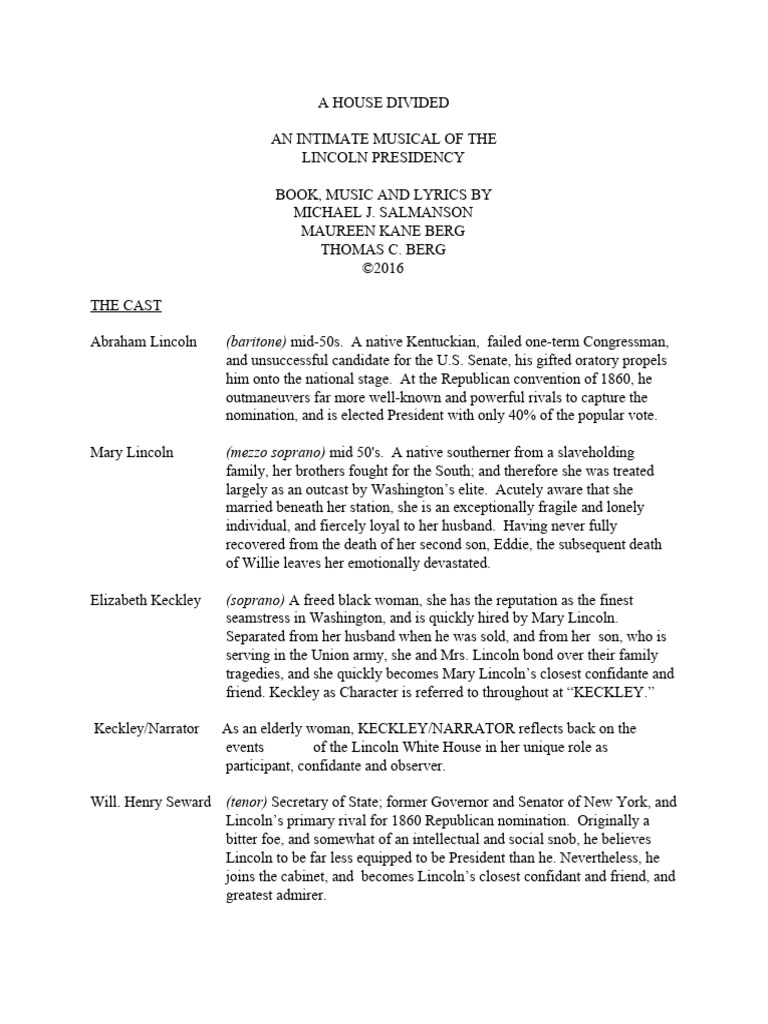 A HOUSE DIVIDED

AN INTIMATE MUSICAL OF THE LINCOLN PRESIDENCY

BOOK, MUSIC AND LYRICS BY
MICHAEL J. SALMANSON
MAUREEN KANE BERG
THOMAS C. BERG
©2016

THE CAST

Abraham Lincoln (baritone) mid-50s. A native Kentuckian, failed one-term Congressman, and unsuccessful candidate for the U.S. Senate, his gifted oratory propels him onto the national stage. At the Republican convention of 1860, he outmaneuvers far more well-known and powerful rivals to capture the nomination, and is elected President with only 40% of the popular vote.

Mary Lincoln (mezzo soprano) mid 50's. A native southerner from a slaveholding family, her brothers fought for the South; and therefore she was treated largely as an outcast by Washington's elite. Acutely aware that she married beneath her station, she is an exceptionally fragile and lonely individual, and fiercely loyal to her husband. Having never fully recovered from the death of her second son, Eddie, the subsequent death of Willie leaves her emotionally devastated.

Elizabeth Keckley (soprano) A freed black woman, she has the reputation as the finest seamstress in Washington, and is quickly hired by Mary Lincoln. Separated from her husband when he was sold, and from her son, who is serving in the Union army, she and Mrs. Lincoln bond over their family tragedies, and she quickly becomes Mary Lincoln's closest confidante and friend. Keckley as Character is referred to throughout at "KECKLEY."

Keckley/Narrator As an elderly woman, KECKLEY/NARRATOR reflects back on the events of the Lincoln White House in her unique role as participant, confidante and observer.

Will. Henry Seward (tenor) Secretary of State; former Governor and Senator of New York, and Lincoln's primary rival for 1860 Republican nomination. Originally a bitter foe, and somewhat of an intellectual and social snob, he believes Lincoln to be far less equipped to be President than he. Nevertheless, he joins the cabinet, and becomes Lincoln's closest confidant and friend, and greatest admirer.